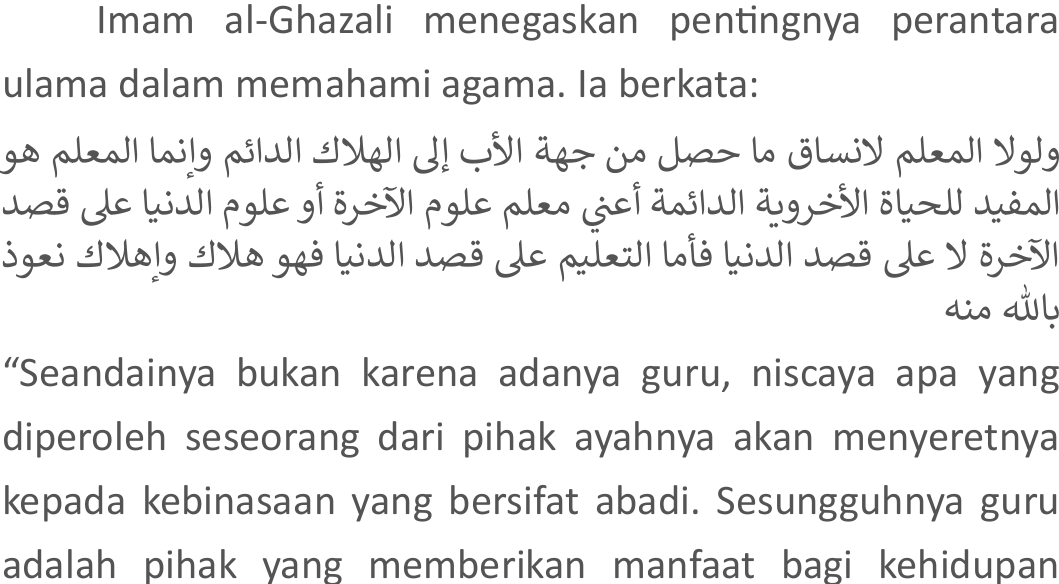 Imam al-Ghazali menegaskan pentingnya perantara ulama dalam memahami agama. Ia berkata:

ولولا المعلم لانساق ما حصل من جهة الأب إلى الهلاك الدائم وإنما المعلم هو المفيد للحياة الأخروية الدائمة أعني معلم علوم الآخرة أو علوم الدنيا على قصد الآخرة لا على قصد الدنيا فأما التعليم على قصد الدنيا فهو هلاك وإهلاك نعوذ بالله منه

"Seandainya bukan karena adanya guru, niscaya apa yang diperoleh seseorang dari pihak ayahnya akan menyeretnya kepada kebinasaan yang bersifat abadi. Sesungguhnya guru adalah pihak yang memberikan manfaat bagi kehidupan